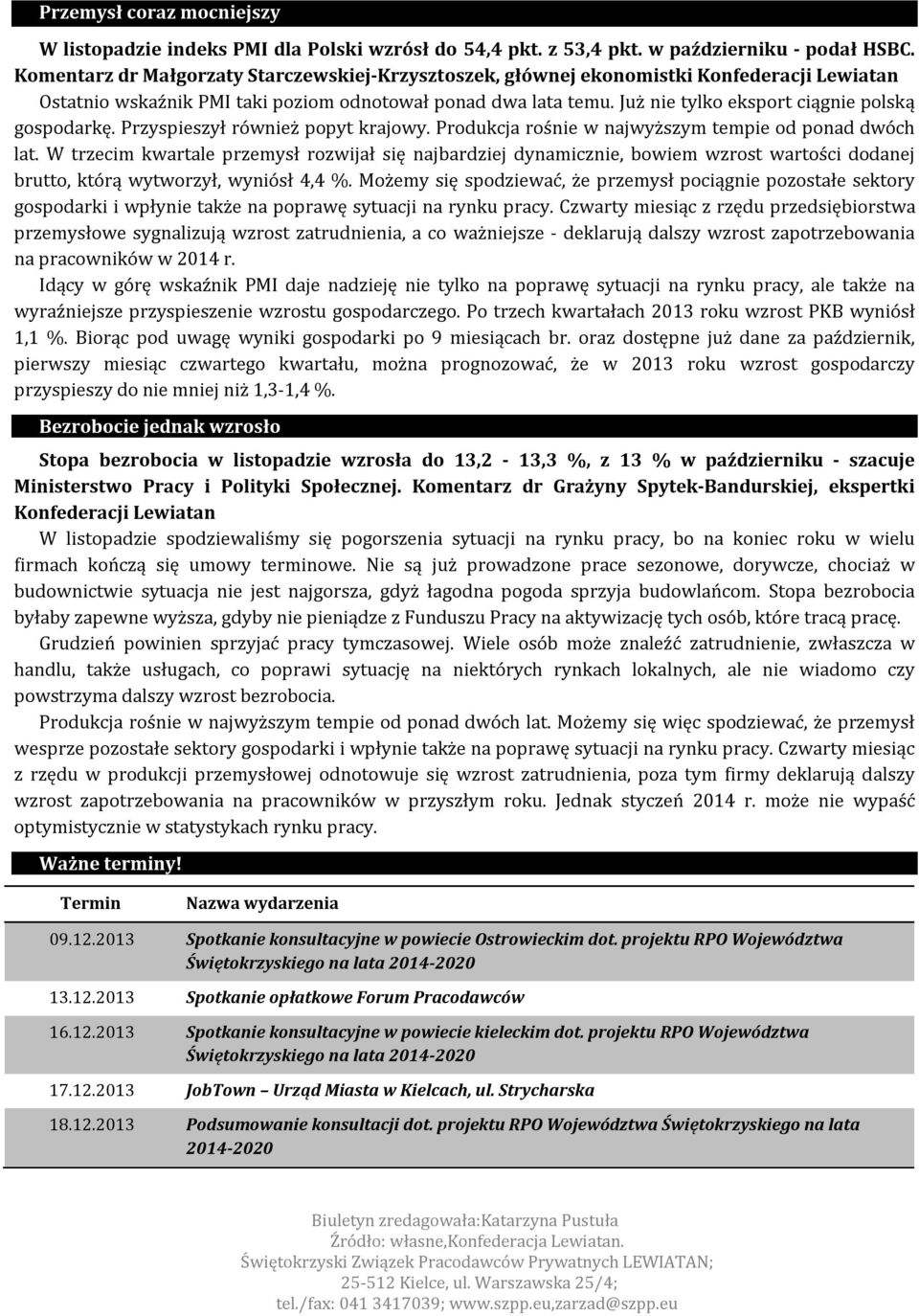 Przemysł coraz mocniejszy

W listopadzie indeks PMI dla Polski wzrósł do 54,4 pkt. z 53,4 pkt. w październiku - podał HSBC. Komentarz dr Małgorzaty Starczewskiej-Krzysztoszek, głównej ekonomistki Konfederacji Lewiatan

Ostatnio wskaźnik PMI taki poziom odnotował ponad dwa lata temu. Już nie tylko eksport ciągnie polską gospodarkę. Przyspieszył również popyt krajowy. Produkcja rośnie w najwyższym tempie od ponad dwóch lat. W trzecim kwartale przemysł rozwijał się najbardziej dynamicznie, bowiem wzrost wartości dodanej brutto, którą wytworzył, wyniósł 4,4 %. Możemy się spodziewać, że przemysł pociągnie pozostałe sektory gospodarki i wpłynie także na poprawę sytuacji na rynku pracy. Czwarty miesiąc z rzędu przedsiębiorstwa przemysłowe sygnalizują wzrost zatrudnienia, a co ważniejsze - deklarują dalszy wzrost zapotrzebowania na pracowników w 2014 r.

Idący w górę wskaźnik PMI daje nadzieję nie tylko na poprawę sytuacji na rynku pracy, ale także na wyraźniejsze przyspieszenie wzrostu gospodarczego. Po trzech kwartałach 2013 roku wzrost PKB wyniósł 1,1 %. Biorąc pod uwagę wyniki gospodarki po 9 miesiącach br. oraz dostępne już dane za październik, pierwszy miesiąc czwartego kwartału, można prognozować, że w 2013 roku wzrost gospodarczy przyspieszy do nie mniej niż 1,3-1,4 %.

Bezrobocie jednak wzrosło

Stopa bezrobocia w listopadzie wzrosła do 13,2 - 13,3 %, z 13 % w październiku - szacuje Ministerstwo Pracy i Polityki Społecznej. Komentarz dr Grażyny Spytek-Bandurskiej, ekspertki Konfederacji Lewiatan

W listopadzie spodziewaliśmy się pogorszenia sytuacji na rynku pracy, bo na koniec roku w wielu firmach kończą się umowy terminowe. Nie są już prowadzone prace sezonowe, dorywcze, chociaż w budownictwie sytuacja nie jest najgorsza, gdyż łagodna pogoda sprzyja budowlańcom. Stopa bezrobocia byłaby zapewne wyższa, gdyby nie pieniądze z Funduszu Pracy na aktywizację tych osób, które tracą pracę.

Grudzień powinien sprzyjać pracy tymczasowej. Wiele osób może znaleźć zatrudnienie, zwłaszcza w handlu, także usługach, co poprawi sytuację na niektórych rynkach lokalnych, ale nie wiadomo czy powstrzyma dalszy wzrost bezrobocia.

Produkcja rośnie w najwyższym tempie od ponad dwóch lat. Możemy się więc spodziewać, że przemysł wesprze pozostałe sektory gospodarki i wpłynie także na poprawę sytuacji na rynku pracy. Czwarty miesiąc z rzędu w produkcji przemysłowej odnotowuje się wzrost zatrudnienia, poza tym firmy deklarują dalszy wzrost zapotrzebowania na pracowników w przyszłym roku. Jednak styczeń 2014 r. może nie wypaść optymistycznie w statystykach rynku pracy.

Ważne terminy!

| Termin | Nazwa wydarzenia |
|---|---|
| 09.12.2013 | Spotkanie konsultacyjne w powiecie Ostrowieckim dot. projektu RPO Województwa Świętokrzyskiego na lata 2014-2020 |
| 13.12.2013 | Spotkanie opłatkowe Forum Pracodawców |
| 16.12.2013 | Spotkanie konsultacyjne w powiecie kieleckim dot. projektu RPO Województwa Świętokrzyskiego na lata 2014-2020 |
| 17.12.2013 | JobTown – Urząd Miasta w Kielcach, ul. Strycharska |
| 18.12.2013 | Podsumowanie konsultacji dot. projektu RPO Województwa Świętokrzyskiego na lata 2014-2020 |

Biuletyn zredagowała:Katarzyna Pustuła
Źródło: własne,Konfederacja Lewiatan.
Świętokrzyski Związek Pracodawców Prywatnych LEWIATAN;
25-512 Kielce, ul. Warszawska 25/4;
tel./fax: 041 3417039; www.szpp.eu,zarzad@szpp.eu